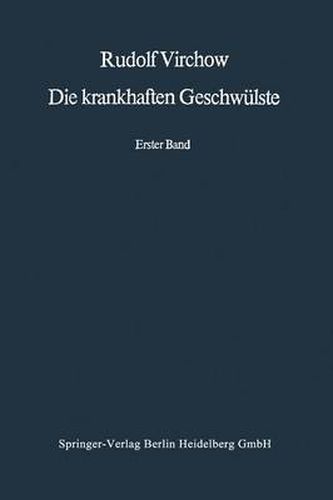 Rudolf Virchow
Die krankhaften Geschwülste

Erster Band

Springer-Verlag Berlin Heidelberg GmbH